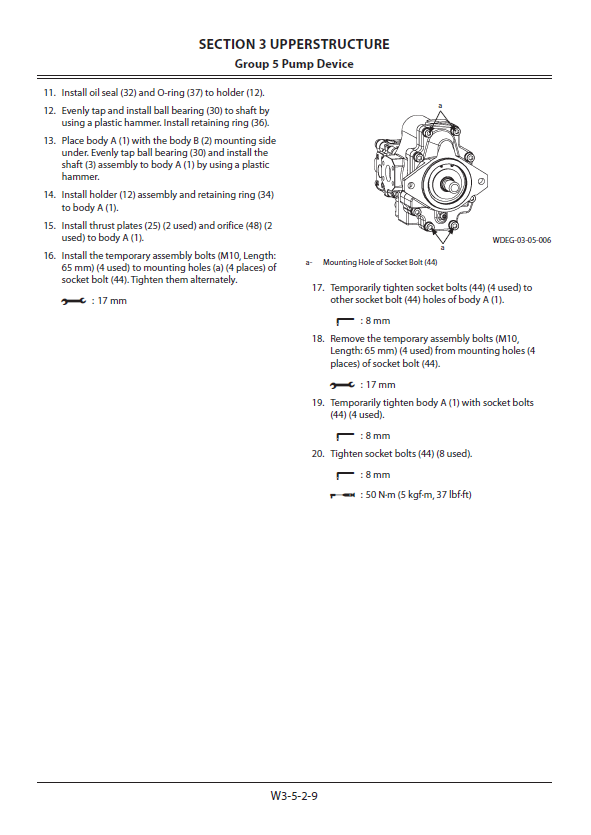 SECTION 3 UPPERSTRUCTURE
Group 5 Pump Device

11. Install oil seal (32) and O-ring (37) to holder (12).

12. Evenly tap and install ball bearing (30) to shaft by using a plastic hammer. Install retaining ring (36).

13. Place body A (1) with the body B (2) mounting side under. Evenly tap ball bearing (30) and install the shaft (3) assembly to body A (1) by using a plastic hammer.

14. Install holder (12) assembly and retaining ring (34) to body A (1).

15. Install thrust plates (25) (2 used) and orifice (48) (2 used) to body A (1).

16. Install the temporary assembly bolts (M10, Length: 65 mm) (4 used) to mounting holes (a) (4 places) of socket bolt (44). Tighten them alternately.

: 17 mm

a
a
WDEG-03-05-006

a- Mounting Hole of Socket Bolt (44)

17. Temporarily tighten socket bolts (44) (4 used) to other socket bolt (44) holes of body A (1).

: 8 mm

18. Remove the temporary assembly bolts (M10, Length: 65 mm) (4 used) from mounting holes (4 places) of socket bolt (44).

: 17 mm

19. Temporarily tighten body A (1) with socket bolts (44) (4 used).

: 8 mm

20. Tighten socket bolts (44) (8 used).

: 8 mm

: 50 N·m (5 kgf·m, 37 lbf·ft)

W3-5-2-9